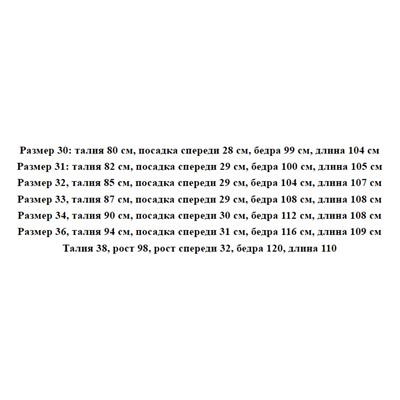 Размер 30: талия 80 см, посадка спереди 28 см, бедра 99 см, длина 104 см
Размер 31: талия 82 см, посадка спереди 29 см, бедра 100 см, длина 105 см
Размер 32, талия 85 см, посадка спереди 29 см, бедра 104 см, длина 107 см
Размер 33, талия 87 см, посадка спереди 29 см, бедра 108 см, длина 108 см
Размер 34, талия 90 см, посадка спереди 30 см, бедра 112 см, длина 108 см
Размер 36, талия 94 см, посадка спереди 31 см, бедра 116 см, длина 109 см
Талия 38, рост 98, рост спереди 32, бедра 120, длина 110